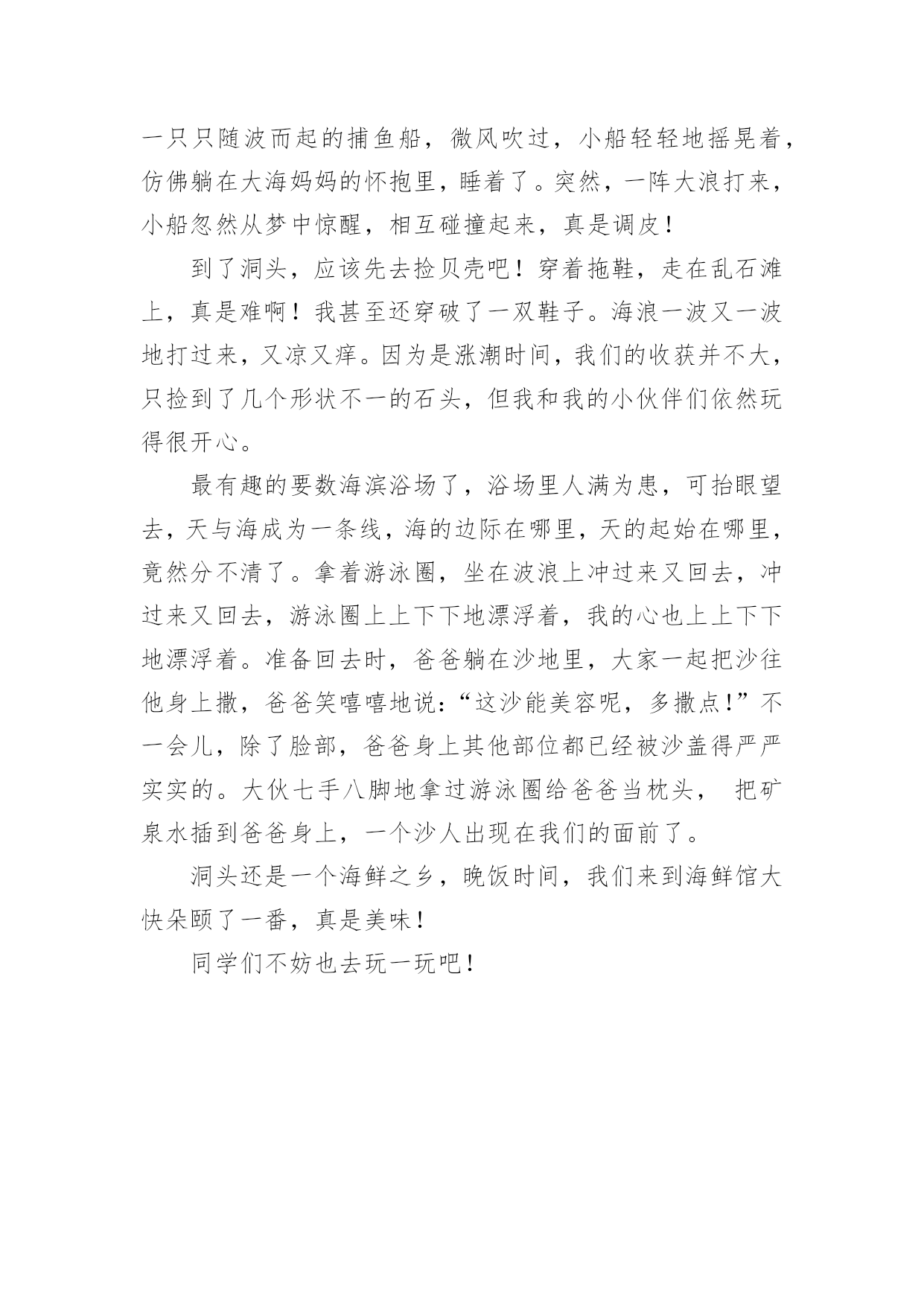 一只只随波而起的捕鱼船，微风吹过，小船轻轻地摇晃着，仿佛躺在大海妈妈的怀抱里，睡着了。突然，一阵大浪打来，小船忽然从梦中惊醒，相互碰撞起来，真是调皮！

到了洞头，应该先去捡贝壳吧！穿着拖鞋，走在乱石滩上，真是难啊！我甚至还穿破了一双鞋子。海浪一波又一波地打过来，又凉又痒。因为是涨潮时间，我们的收获并不大，只捡到了几个形状不一的石头，但我和我的小伙伴们依然玩得很开心。

最有趣的要数海滨浴场了，浴场里人满为患，可抬眼望去，天与海成为一条线，海的边际在哪里，天的起始在哪里，竟然分不清了。拿着游泳圈，坐在波浪上冲过来又回去，冲过来又回去，游泳圈上上下下地漂浮着，我的心也上上下下地漂浮着。准备回去时，爸爸躺在沙地里，大家一起把沙往他身上撒，爸爸笑嘻嘻地说：“这沙能美容呢，多撒点!”不一会儿，除了脸部，爸爸身上其他部位都已经被沙盖得严严实实的。大伙七手八脚地拿过游泳圈给爸爸当枕头， 把矿泉水插到爸爸身上，一个沙人出现在我们的面前了。

洞头还是一个海鲜之乡，晚饭时间，我们来到海鲜馆大快朵颐了一番，真是美味！

同学们不妨也去玩一玩吧！